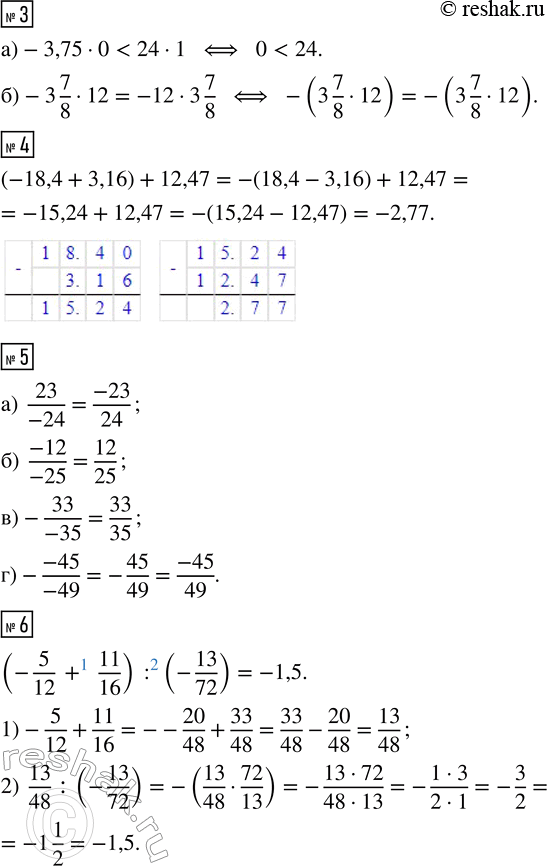 № 3

© reshak.ru

а) $-3{,}75 \cdot 0 < 24 \cdot 1 \iff 0 < 24.$

б) $-3\frac{7}{8} \cdot 12 = -12 \cdot 3\frac{7}{8} \iff -\left(3\frac{7}{8} \cdot 12\right) = -\left(3\frac{7}{8} \cdot 12\right).$

№ 4

$(-18{,}4 + 3{,}16) + 12{,}47 = -(18{,}4 - 3{,}16) + 12{,}47 =$
$= -15{,}24 + 12{,}47 = -(15{,}24 - 12{,}47) = -2{,}77.$

| - | 1 | 8. | 4 | 0 |
|---|---|---|---|---|
|  |  | 3. | 1 | 6 |
|  | 1 | 5. | 2 | 4 |

| - | 1 | 5. | 2 | 4 |
|---|---|---|---|---|
|  | 1 | 2. | 4 | 7 |
|  |  | 2. | 7 | 7 |

№ 5

а) $\frac{23}{-24} = \frac{-23}{24};$

б) $\frac{-12}{-25} = \frac{12}{25};$

в) $-\frac{33}{-35} = \frac{33}{35};$

г) $-\frac{-45}{-49} = -\frac{45}{49} = \frac{-45}{49}.$

№ 6

$\left(-\frac{5}{12} +^{1} \frac{11}{16}\right) :^{2} \left(-\frac{13}{72}\right) = -1{,}5.$

1) $-\frac{5}{12} + \frac{11}{16} = --\frac{20}{48} + \frac{33}{48} = \frac{33}{48} - \frac{20}{48} = \frac{13}{48};$

2) $\frac{13}{48} : \left(-\frac{13}{72}\right) = -\left(\frac{13}{48} \cdot \frac{72}{13}\right) = -\frac{13 \cdot 72}{48 \cdot 13} = -\frac{1 \cdot 3}{2 \cdot 1} = -\frac{3}{2} =$
$= -1\frac{1}{2} = -1{,}5.$

reshak.ru